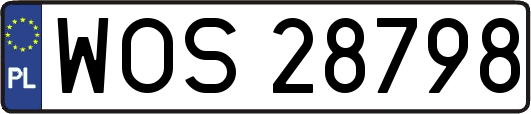 PL
WOS 28798